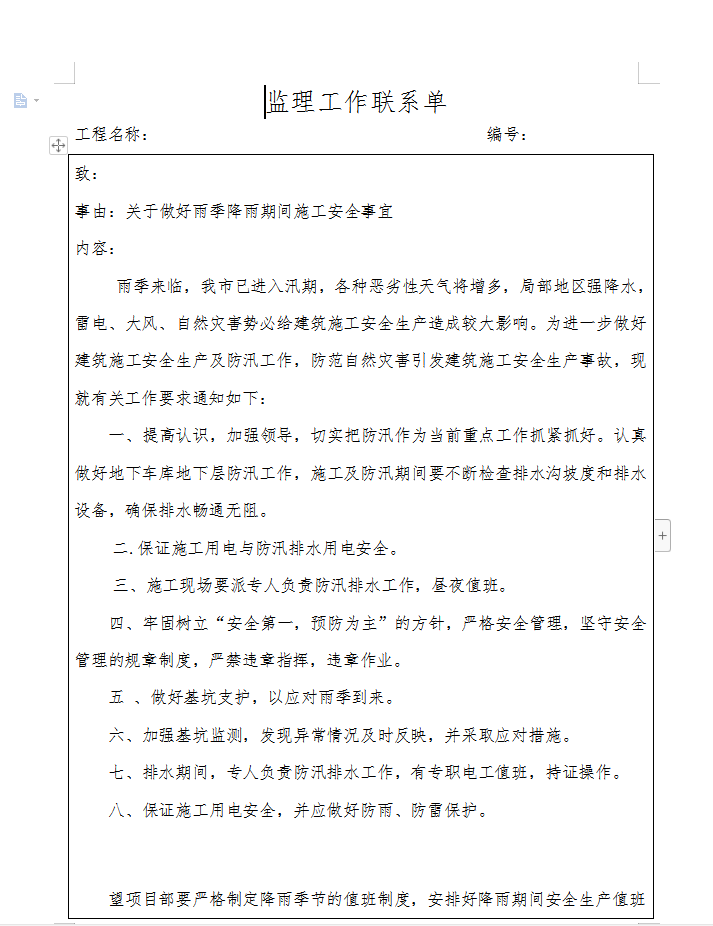 监理工作联系单

工程名称：　　　　　　　　　　　　　　　　　　　编号：

致：

事由：关于做好雨季降雨期间施工安全事宜

内容：

雨季来临，我市已进入汛期，各种恶劣性天气将增多，局部地区强降水，雷电、大风、自然灾害势必给建筑施工安全生产造成较大影响。为进一步做好建筑施工安全生产及防汛工作，防范自然灾害引发建筑施工安全生产事故，现就有关工作要求通知如下：

一、提高认识，加强领导，切实把防汛作为当前重点工作抓紧抓好。认真做好地下车库地下层防汛工作，施工及防汛期间要不断检查排水沟坡度和排水设备，确保排水畅通无阻。

二.保证施工用电与防汛排水用电安全。

三、施工现场要派专人负责防汛排水工作，昼夜值班。

四、牢固树立“安全第一，预防为主”的方针，严格安全管理，坚守安全管理的规章制度，严禁违章指挥，违章作业。

五 、做好基坑支护，以应对雨季到来。

六、加强基坑监测，发现异常情况及时反映，并采取应对措施。

七、排水期间，专人负责防汛排水工作，有专职电工值班，持证操作。

八、保证施工用电安全，并应做好防雨、防雷保护。

望项目部要严格制定降雨季节的值班制度，安排好降雨期间安全生产值班